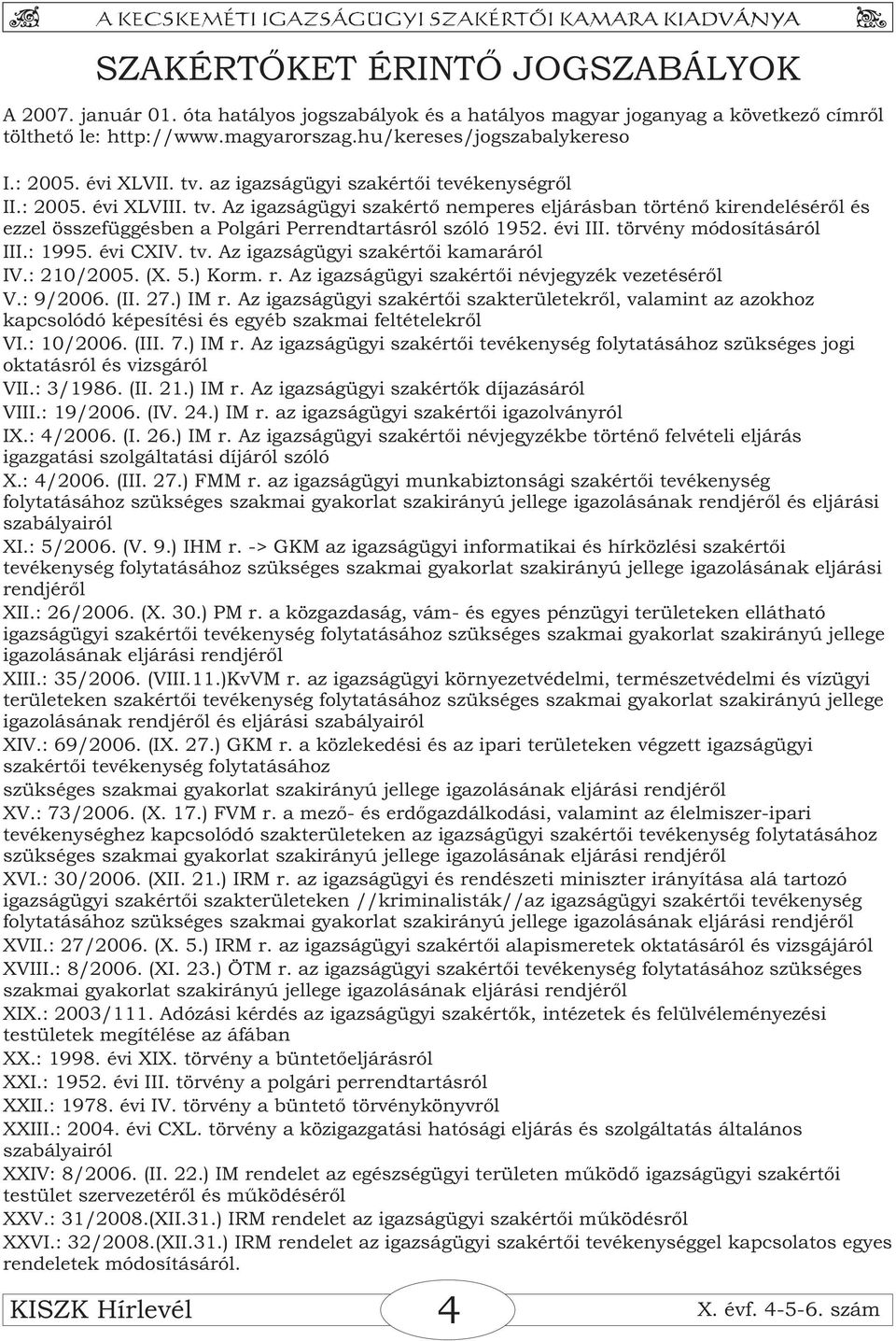 A KECSKEMÉTI IGAZSÁGÜGYI SZAKÉRTŐI KAMARA KIADVÁNYA

SZAKÉRTŐKET ÉRINTŐ JOGSZABÁLYOK

A 2007. január 01. óta hatályos jogszabályok és a hatályos magyar joganyag a következő címről tölthető le: http://www.magyarorszag.hu/kereses/jogszabalykereso

I.: 2005. évi XLVII. tv. az igazságügyi szakértői tevékenységről
II.: 2005. évi XLVIII. tv. Az igazságügyi szakértő nemperes eljárásban történő kirendeléséről és ezzel összefüggésben a Polgári Perrendtartásról szóló 1952. évi III. törvény módosításáról
III.: 1995. évi CXIV. tv. Az igazságügyi szakértői kamaráról
IV.: 210/2005. (X. 5.) Korm. r. Az igazságügyi szakértői névjegyzék vezetéséről
V.: 9/2006. (II. 27.) IM r. Az igazságügyi szakértői szakterületekről, valamint az azokhoz kapcsolódó képesítési és egyéb szakmai feltételekről
VI.: 10/2006. (III. 7.) IM r. Az igazságügyi szakértői tevékenység folytatásához szükséges jogi oktatásról és vizsgáról
VII.: 3/1986. (II. 21.) IM r. Az igazságügyi szakértők díjazásáról
VIII.: 19/2006. (IV. 24.) IM r. az igazságügyi szakértői igazolványról
IX.: 4/2006. (I. 26.) IM r. Az igazságügyi szakértői névjegyzékbe történő felvételi eljárás igazgatási szolgáltatási díjáról szóló
X.: 4/2006. (III. 27.) FMM r. az igazságügyi munkabiztonsági szakértői tevékenység folytatásához szükséges szakmai gyakorlat szakirányú jellege igazolásának rendjéről és eljárási szabályairól
XI.: 5/2006. (V. 9.) IHM r. -> GKM az igazságügyi informatikai és hírközlési szakértői tevékenység folytatásához szükséges szakmai gyakorlat szakirányú jellege igazolásának eljárási rendjéről
XII.: 26/2006. (X. 30.) PM r. a közgazdaság, vám- és egyes pénzügyi területeken ellátható igazságügyi szakértői tevékenység folytatásához szükséges szakmai gyakorlat szakirányú jellege igazolásának eljárási rendjéről
XIII.: 35/2006. (VIII.11.)KvVM r. az igazságügyi környezetvédelmi, természetvédelmi és vízügyi területeken szakértői tevékenység folytatásához szükséges szakmai gyakorlat szakirányú jellege igazolásának rendjéről és eljárási szabályairól
XIV.: 69/2006. (IX. 27.) GKM r. a közlekedési és az ipari területeken végzett igazságügyi szakértői tevékenység folytatásához szükséges szakmai gyakorlat szakirányú jellege igazolásának eljárási rendjéről
XV.: 73/2006. (X. 17.) FVM r. a mező- és erdőgazdálkodási, valamint az élelmiszer-ipari tevékenységhez kapcsolódó szakterületeken az igazságügyi szakértői tevékenység folytatásához szükséges szakmai gyakorlat szakirányú jellege igazolásának eljárási rendjéről
XVI.: 30/2006. (XII. 21.) IRM r. az igazságügyi és rendészeti miniszter irányítása alá tartozó igazságügyi szakértői szakterületeken //kriminalisták//az igazságügyi szakértői tevékenység folytatásához szükséges szakmai gyakorlat szakirányú jellege igazolásának eljárási rendjéről
XVII.: 27/2006. (X. 5.) IRM r. az igazságügyi szakértői alapismeretek oktatásáról és vizsgájáról
XVIII.: 8/2006. (XI. 23.) ÖTM r. az igazságügyi szakértői tevékenység folytatásához szükséges szakmai gyakorlat szakirányú jellege igazolásának eljárási rendjéről
XIX.: 2003/111. Adózási kérdés az igazságügyi szakértők, intézetek és felülvéleményezési testületek megítélése az áfában
XX.: 1998. évi XIX. törvény a büntetőeljárásról
XXI.: 1952. évi III. törvény a polgári perrendtartásról
XXII.: 1978. évi IV. törvény a büntető törvénykönyvről
XXIII.: 2004. évi CXL. törvény a közigazgatási hatósági eljárás és szolgáltatás általános szabályairól
XXIV: 8/2006. (II. 22.) IM rendelet az egészségügyi területen működő igazságügyi szakértői testület szervezetéről és működéséről
XXV.: 31/2008.(XII.31.) IRM rendelet az igazságügyi szakértői működésről
XXVI.: 32/2008.(XII.31.) IRM rendelet az igazságügyi szakértői tevékenységgel kapcsolatos egyes rendeletek módosításáról.

KISZK Hírlevél 4 X. évf. 4-5-6. szám